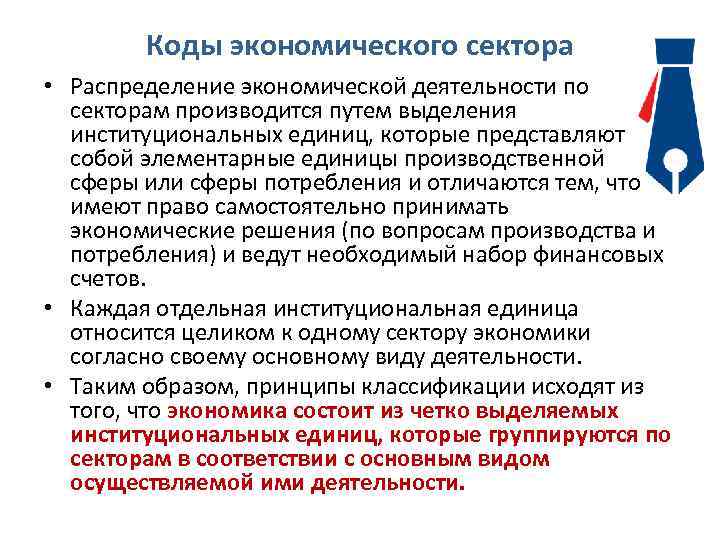 Коды экономического сектора

• Распределение экономической деятельности по секторам производится путем выделения институциональных единиц, которые представляют собой элементарные единицы производственной сферы или сферы потребления и отличаются тем, что имеют право самостоятельно принимать экономические решения (по вопросам производства и потребления) и ведут необходимый набор финансовых счетов.
• Каждая отдельная институциональная единица относится целиком к одному сектору экономики согласно своему основному виду деятельности.
• Таким образом, принципы классификации исходят из того, что экономика состоит из четко выделяемых институциональных единиц, которые группируются по секторам в соответствии с основным видом осуществляемой ими деятельности.